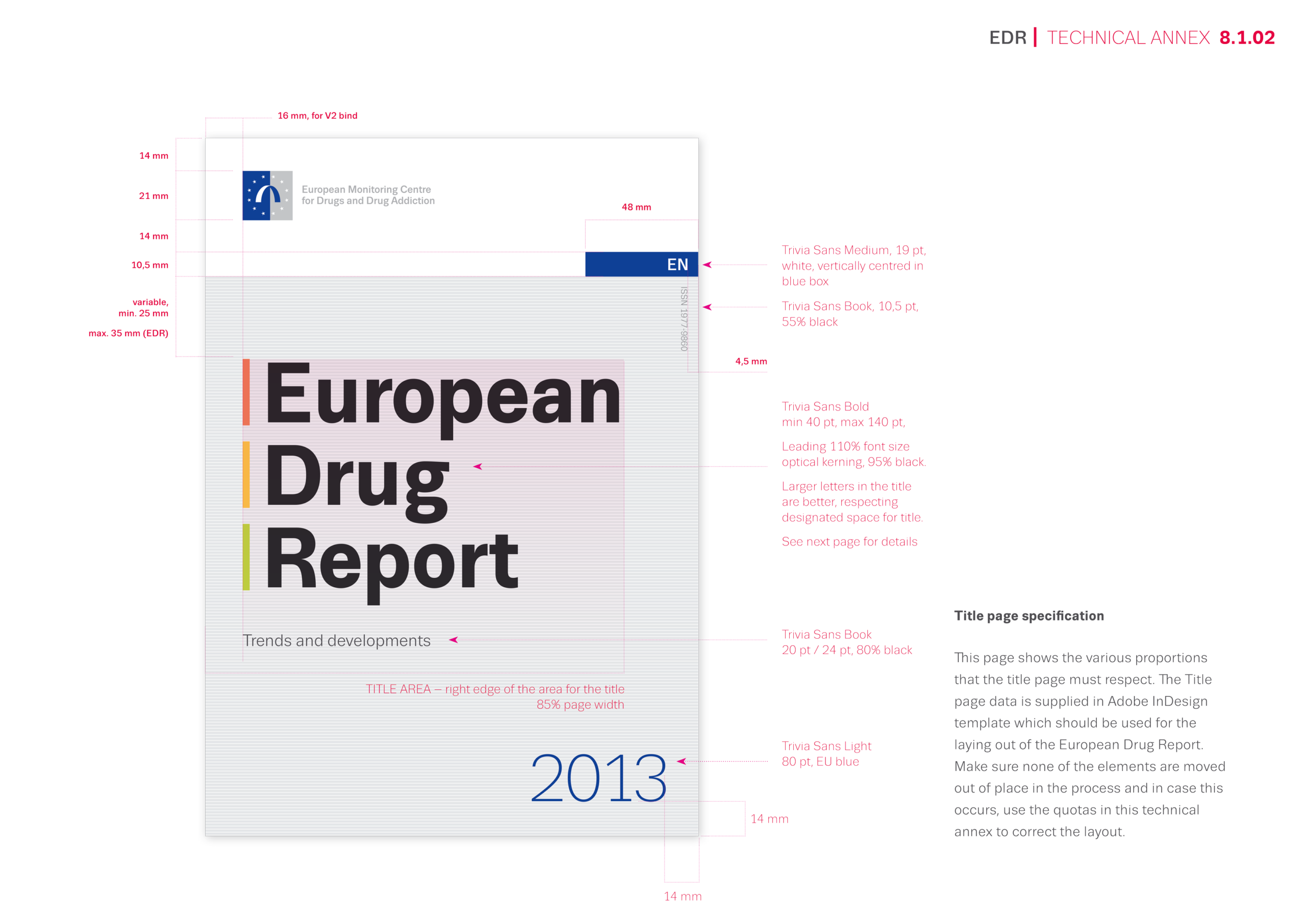 EDR | TECHNICAL ANNEX 8.1.02

16 mm, for V2 bind

14 mm

21 mm

14 mm

10,5 mm

variable, min. 25 mm

max. 35 mm (EDR)

European Monitoring Centre
for Drugs and Drug Addiction

48 mm

EN

ISSN 1977-9860

4,5 mm

European
Drug
Report

Trends and developments

TITLE AREA – right edge of the area for the title
85% page width

2013

14 mm

14 mm

Trivia Sans Medium, 19 pt, white, vertically centred in blue box

Trivia Sans Book, 10,5 pt, 55% black

Trivia Sans Bold
min 40 pt, max 140 pt,

Leading 110% font size optical kerning, 95% black.

Larger letters in the title are better, respecting designated space for title.

See next page for details

Trivia Sans Book
20 pt / 24 pt, 80% black

Trivia Sans Light
80 pt, EU blue

Title page specification

This page shows the various proportions that the title page must respect. The Title page data is supplied in Adobe InDesign template which should be used for the laying out of the European Drug Report. Make sure none of the elements are moved out of place in the process and in case this occurs, use the quotas in this technical annex to correct the layout.